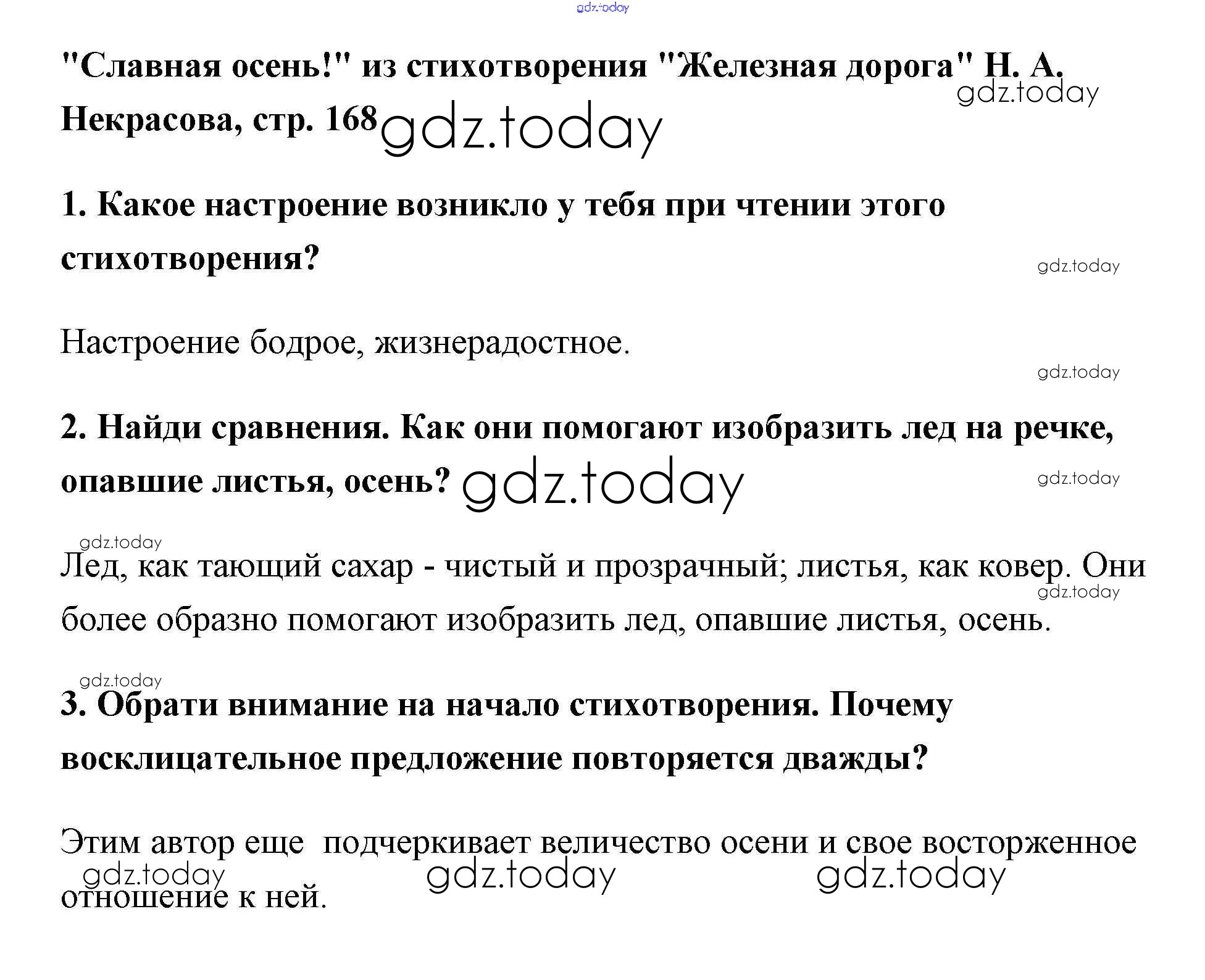 "Славная осень!" из стихотворения "Железная дорога" Н. А. Некрасова, стр. 168

1. Какое настроение возникло у тебя при чтении этого стихотворения?

Настроение бодрое, жизнерадостное.

2. Найди сравнения. Как они помогают изобразить лед на речке, опавшие листья, осень?

Лед, как тающий сахар - чистый и прозрачный; листья, как ковер. Они более образно помогают изобразить лед, опавшие листья, осень.

3. Обрати внимание на начало стихотворения. Почему восклицательное предложение повторяется дважды?

Этим автор еще подчеркивает величество осени и свое восторженное отношение к ней.

gdz.today